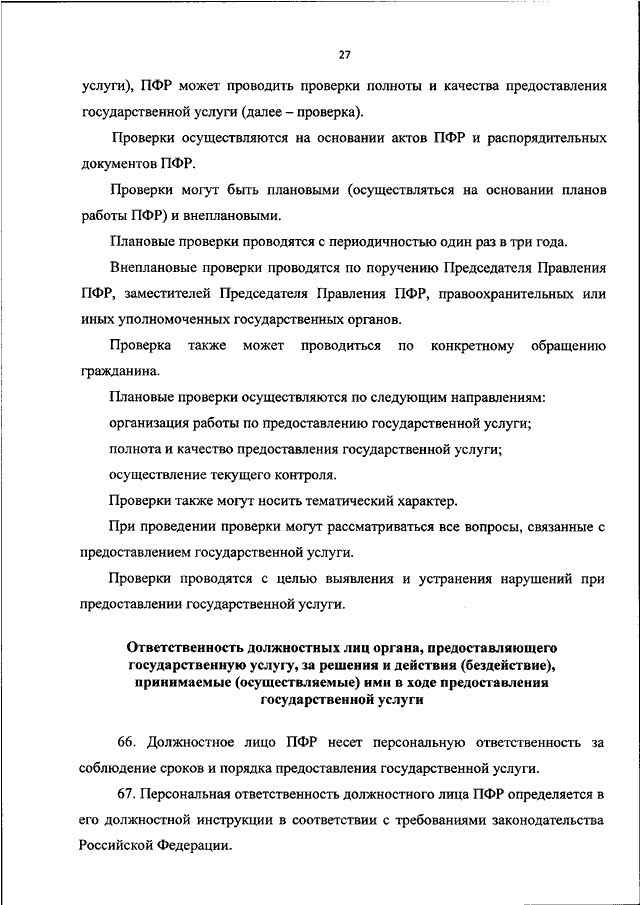 27

услуги), ПФР может проводить проверки полноты и качества предоставления государственной услуги (далее – проверка).

Проверки осуществляются на основании актов ПФР и распорядительных документов ПФР.

Проверки могут быть плановыми (осуществляться на основании планов работы ПФР) и внеплановыми.

Плановые проверки проводятся с периодичностью один раз в три года.

Внеплановые проверки проводятся по поручению Председателя Правления ПФР, заместителей Председателя Правления ПФР, правоохранительных или иных уполномоченных государственных органов.

Проверка также может проводиться по конкретному обращению гражданина.

Плановые проверки осуществляются по следующим направлениям:

организация работы по предоставлению государственной услуги;

полнота и качество предоставления государственной услуги;

осуществление текущего контроля.

Проверки также могут носить тематический характер.

При проведении проверки могут рассматриваться все вопросы, связанные с предоставлением государственной услуги.

Проверки проводятся с целью выявления и устранения нарушений при предоставлении государственной услуги.

Ответственность должностных лиц органа, предоставляющего государственную услугу, за решения и действия (бездействие), принимаемые (осуществляемые) ими в ходе предоставления государственной услуги

66. Должностное лицо ПФР несет персональную ответственность за соблюдение сроков и порядка предоставления государственной услуги.

67. Персональная ответственность должностного лица ПФР определяется в его должностной инструкции в соответствии с требованиями законодательства Российской Федерации.